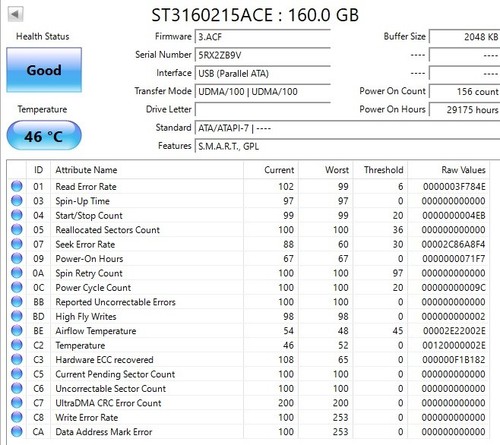 ST3160215ACE : 160.0 GB

Health Status

Good

Temperature

46 °C

Firmware 3.ACF
Serial Number 5RX2ZB9V
Interface USB (Parallel ATA)
Transfer Mode UDMA/100 | UDMA/100
Drive Letter
Standard ATA/ATAPI-7 | ----
Features S.M.A.R.T., GPL

Buffer Size 2048 KB
---- ----
---- ----
Power On Count 156 count
Power On Hours 29175 hours

| ID | Attribute Name | Current | Worst | Threshold | Raw Values |
|---|---|---|---|---|---|
| 01 | Read Error Rate | 102 | 99 | 6 | 0000003F784E |
| 03 | Spin-Up Time | 97 | 97 | 0 | 000000000000 |
| 04 | Start/Stop Count | 99 | 99 | 20 | 0000000004EB |
| 05 | Reallocated Sectors Count | 100 | 100 | 36 | 000000000000 |
| 07 | Seek Error Rate | 88 | 60 | 30 | 00002C86A8F4 |
| 09 | Power-On Hours | 67 | 67 | 0 | 0000000071F7 |
| 0A | Spin Retry Count | 100 | 100 | 97 | 000000000000 |
| 0C | Power Cycle Count | 100 | 100 | 20 | 00000000009C |
| BB | Reported Uncorrectable Errors | 100 | 100 | 0 | 000000000000 |
| BD | High Fly Writes | 98 | 98 | 0 | 000000000002 |
| BE | Airflow Temperature | 54 | 48 | 45 | 00002E22002E |
| C2 | Temperature | 46 | 52 | 0 | 00120000002E |
| C3 | Hardware ECC recovered | 108 | 65 | 0 | 000000F1B182 |
| C5 | Current Pending Sector Count | 100 | 100 | 0 | 000000000000 |
| C6 | Uncorrectable Sector Count | 100 | 100 | 0 | 000000000000 |
| C7 | UltraDMA CRC Error Count | 200 | 200 | 0 | 000000000000 |
| C8 | Write Error Rate | 100 | 253 | 0 | 000000000000 |
| CA | Data Address Mark Error | 100 | 253 | 0 | 000000000000 |